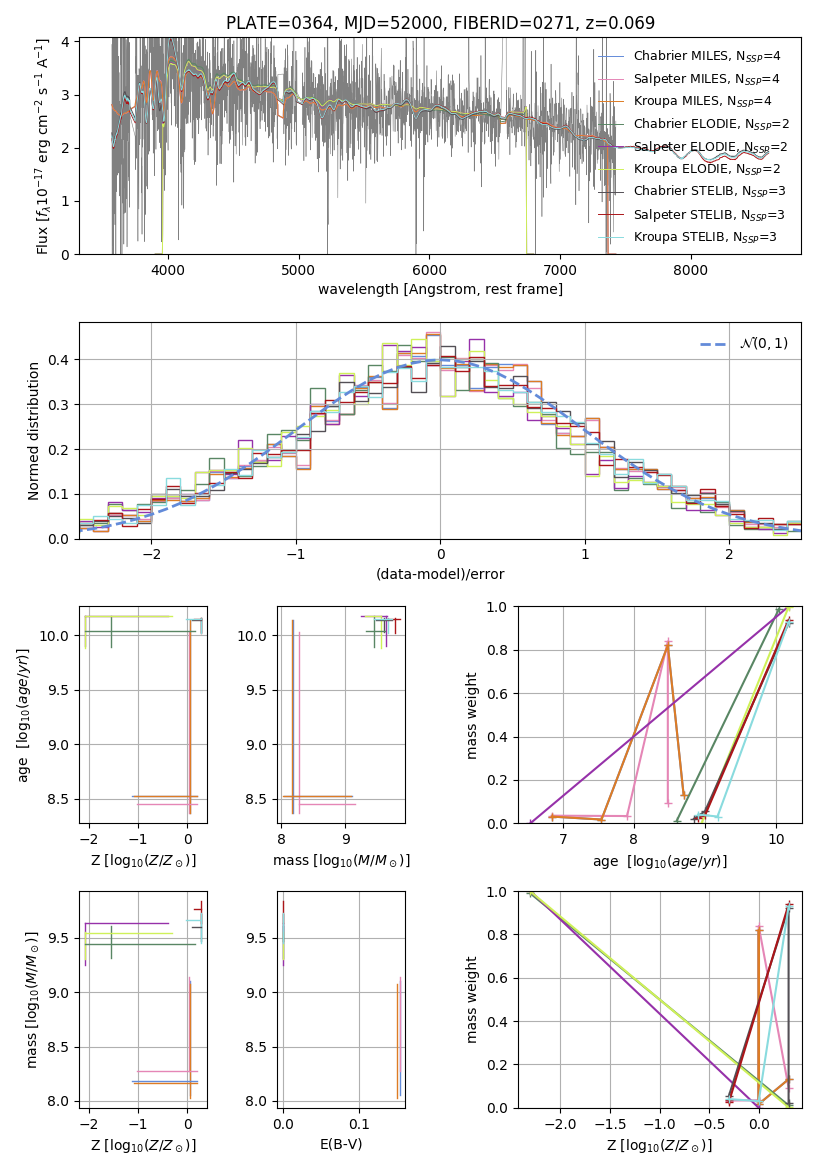 PLATE=0364, MJD=52000, FIBERID=0271, z=0.069

Flux [$f_\lambda 10^{-17}$ erg cm$^{-2}$ s$^{-1}$ A$^{-1}$]

4
3
2
1
0

4000 5000 6000 7000 8000

wavelength [Angstrom, rest frame]

Chabrier MILES, $N_{SSP}$=4
Salpeter MILES, $N_{SSP}$=4
Kroupa MILES, $N_{SSP}$=4
Chabrier ELODIE, $N_{SSP}$=2
Salpeter ELODIE, $N_{SSP}$=2
Kroupa ELODIE, $N_{SSP}$=2
Chabrier STELIB, $N_{SSP}$=3
Salpeter STELIB, $N_{SSP}$=3
Kroupa STELIB, $N_{SSP}$=3

Normed distribution

0.4
0.3
0.2
0.1
0.0

−2 −1 0 1 2

(data-model)/error

$\mathcal{N}(0,1)$

age [$\log_{10}(age/yr)$]

10.0
9.5
9.0
8.5

−2 −1 0
Z [$\log_{10}(Z/Z_\odot)$]

10.0
9.5
9.0
8.5

8 9
mass [$\log_{10}(M/M_\odot)$]

mass weight

1.0
0.8
0.6
0.4
0.2
0.0

7 8 9 10
age [$\log_{10}(age/yr)$]

mass [$\log_{10}(M/M_\odot)$]

9.5
9.0
8.5
8.0

−2 −1 0
Z [$\log_{10}(Z/Z_\odot)$]

9.5
9.0
8.5
8.0

0.0 0.1
E(B-V)

mass weight

1.0
0.8
0.6
0.4
0.2
0.0

−2.0 −1.5 −1.0 −0.5 0.0
Z [$\log_{10}(Z/Z_\odot)$]